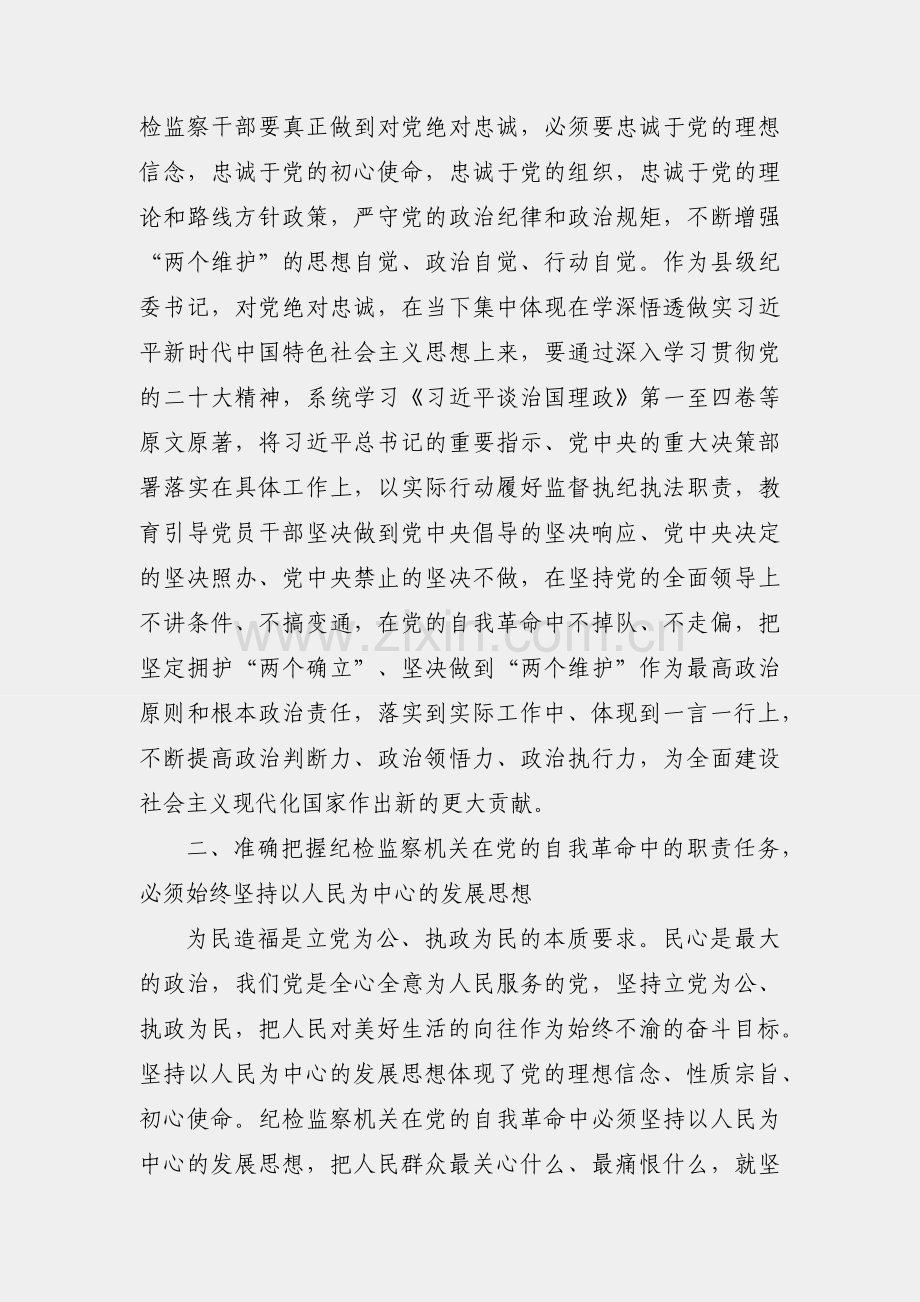 检监察干部要真正做到对党绝对忠诚，必须要忠诚于党的理想信念，忠诚于党的初心使命，忠诚于党的组织，忠诚于党的理论和路线方针政策，严守党的政治纪律和政治规矩，不断增强“两个维护”的思想自觉、政治自觉、行动自觉。作为县级纪委书记，对党绝对忠诚，在当下集中体现在学深悟透做实习近平新时代中国特色社会主义思想上来，要通过深入学习贯彻党的二十大精神，系统学习《习近平谈治国理政》第一至四卷等原文原著，将习近平总书记的重要指示、党中央的重大决策部署落实在具体工作上，以实际行动履好监督执纪执法职责，教育引导党员干部坚决做到党中央倡导的坚决响应、党中央决定的坚决照办、党中央禁止的坚决不做，在坚持党的全面领导上不讲条件、不搞变通，在党的自我革命中不掉队、不走偏，把坚定拥护“两个确立”、坚决做到“两个维护”作为最高政治原则和根本政治责任，落实到实际工作中、体现到一言一行上，不断提高政治判断力、政治领悟力、政治执行力，为全面建设社会主义现代化国家作出新的更大贡献。

二、准确把握纪检监察机关在党的自我革命中的职责任务，必须始终坚持以人民为中心的发展思想

为民造福是立党为公、执政为民的本质要求。民心是最大的政治，我们党是全心全意为人民服务的党，坚持立党为公、执政为民，把人民对美好生活的向往作为始终不渝的奋斗目标。坚持以人民为中心的发展思想体现了党的理想信念、性质宗旨、初心使命。纪检监察机关在党的自我革命中必须坚持以人民为中心的发展思想，把人民群众最关心什么、最痛恨什么，就坚

www.zixin.com.cn